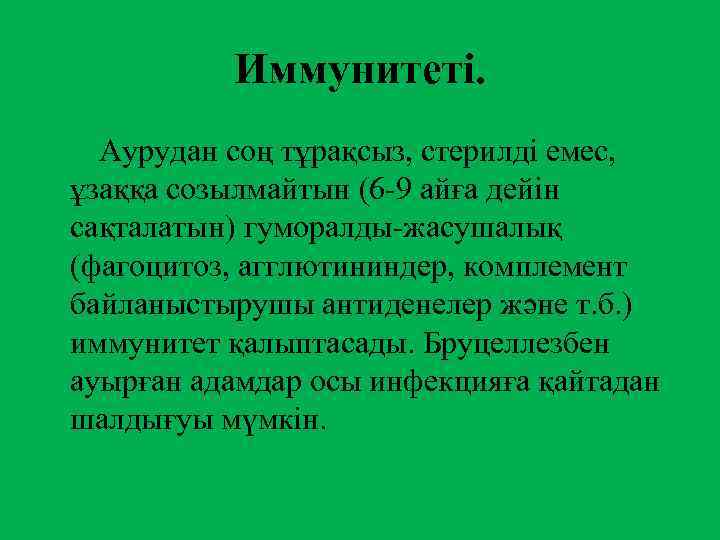 Иммунитеті.

Аурудан соң тұрақсыз, стерилді емес, ұзаққа созылмайтын (6-9 айға дейін сақталатын) гуморалды-жасушалық (фагоцитоз, агглютининдер, комплемент байланыстырушы антиденелер және т.б.) иммунитет қалыптасады. Бруцеллезбен ауырған адамдар осы инфекцияға қайтадан шалдығуы мүмкін.